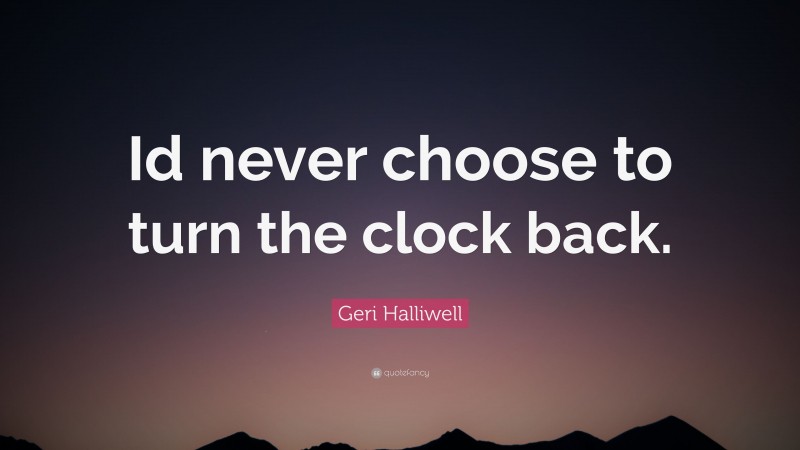 Id never choose to turn the clock back.

Geri Halliwell

quotefancy